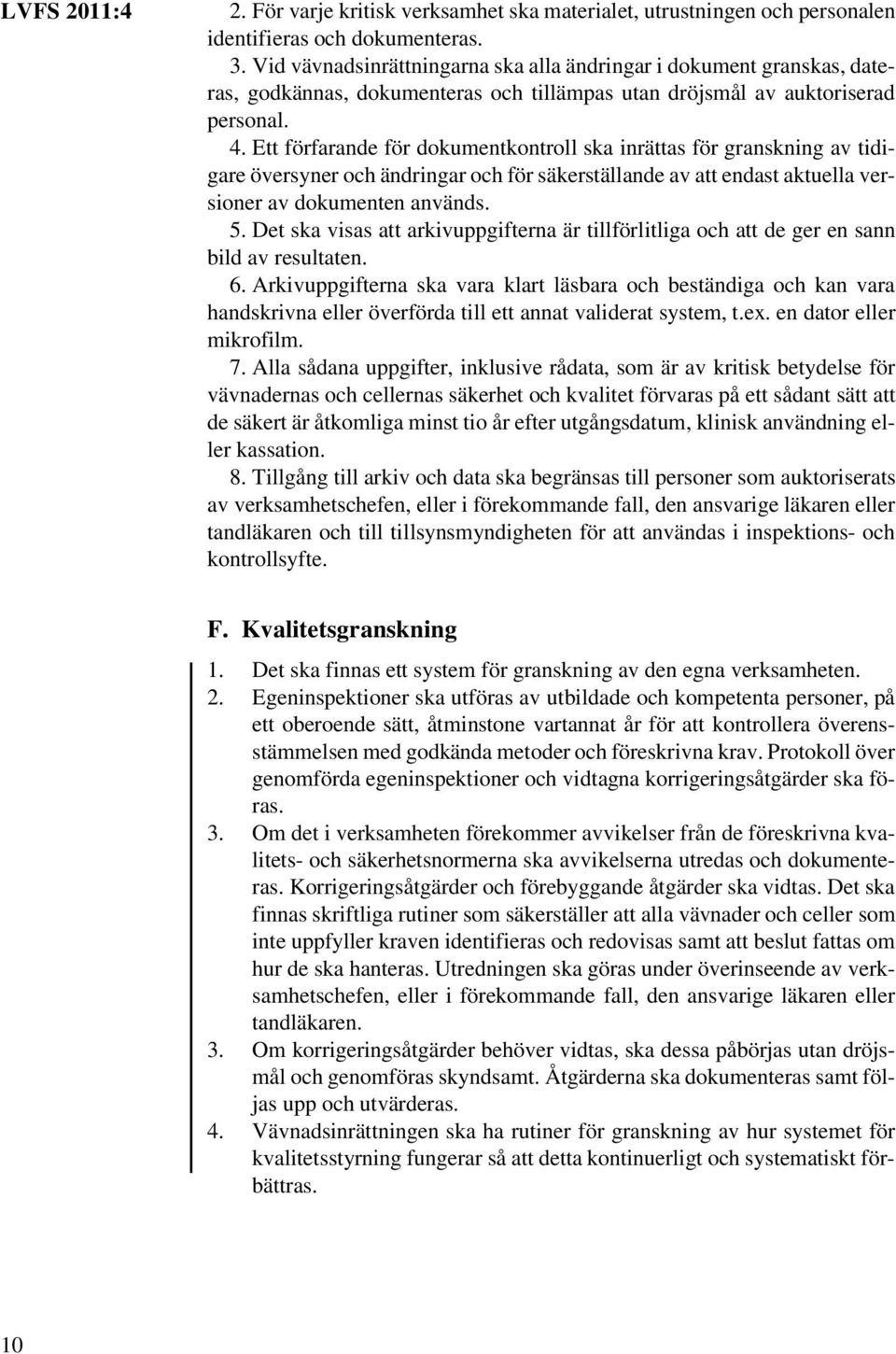 LVFS 2011:4

2. För varje kritisk verksamhet ska materialet, utrustningen och personalen identifieras och dokumenteras.

3. Vid vävnadsinrättningarna ska alla ändringar i dokument granskas, dateras, godkännas, dokumenteras och tillämpas utan dröjsmål av auktoriserad personal.

4. Ett förfarande för dokumentkontroll ska inrättas för granskning av tidigare översyner och ändringar och för säkerställande av att endast aktuella versioner av dokumenten används.

5. Det ska visas att arkivuppgifterna är tillförlitliga och att de ger en sann bild av resultaten.

6. Arkivuppgifterna ska vara klart läsbara och beständiga och kan vara handskrivna eller överförda till ett annat validerat system, t.ex. en dator eller mikrofilm.

7. Alla sådana uppgifter, inklusive rådata, som är av kritisk betydelse för vävnadernas och cellernas säkerhet och kvalitet förvaras på ett sådant sätt att de säkert är åtkomliga minst tio år efter utgångsdatum, klinisk användning eller kassation.

8. Tillgång till arkiv och data ska begränsas till personer som auktoriserats av verksamhetschefen, eller i förekommande fall, den ansvarige läkaren eller tandläkaren och till tillsynsmyndigheten för att användas i inspektions- och kontrollsyfte.

F. Kvalitetsgranskning

1. Det ska finnas ett system för granskning av den egna verksamheten.

2. Egeninspektioner ska utföras av utbildade och kompetenta personer, på ett oberoende sätt, åtminstone vartannat år för att kontrollera överensstämmelsen med godkända metoder och föreskrivna krav. Protokoll över genomförda egeninspektioner och vidtagna korrigeringsåtgärder ska föras.

3. Om det i verksamheten förekommer avvikelser från de föreskrivna kvalitets- och säkerhetsnormerna ska avvikelserna utredas och dokumenteras. Korrigeringsåtgärder och förebyggande åtgärder ska vidtas. Det ska finnas skriftliga rutiner som säkerställer att alla vävnader och celler som inte uppfyller kraven identifieras och redovisas samt att beslut fattas om hur de ska hanteras. Utredningen ska göras under överinseende av verksamhetschefen, eller i förekommande fall, den ansvarige läkaren eller tandläkaren.

3. Om korrigeringsåtgärder behöver vidtas, ska dessa påbörjas utan dröjsmål och genomföras skyndsamt. Åtgärderna ska dokumenteras samt följas upp och utvärderas.

4. Vävnadsinrättningen ska ha rutiner för granskning av hur systemet för kvalitetsstyrning fungerar så att detta kontinuerligt och systematiskt förbättras.

10